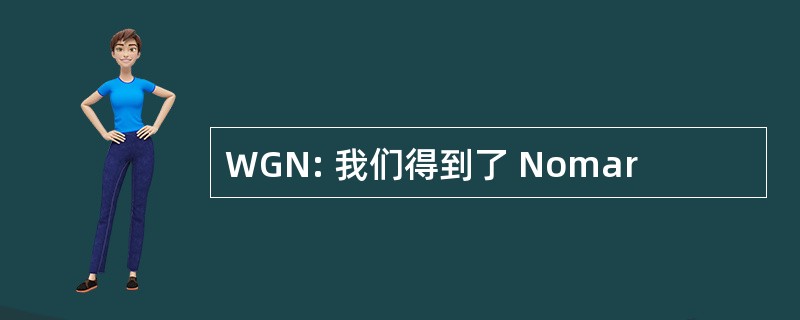 WGN: 我们得到了 Nomar